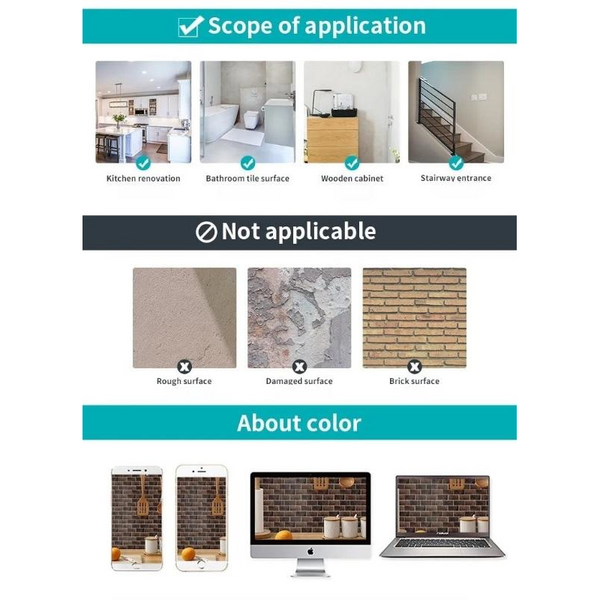 Scope of application

Kitchen renovation

Bathroom tile surface

Wooden cabinet

Stairway entrance

Not applicable

Rough surface

Damaged surface

Brick surface

About color